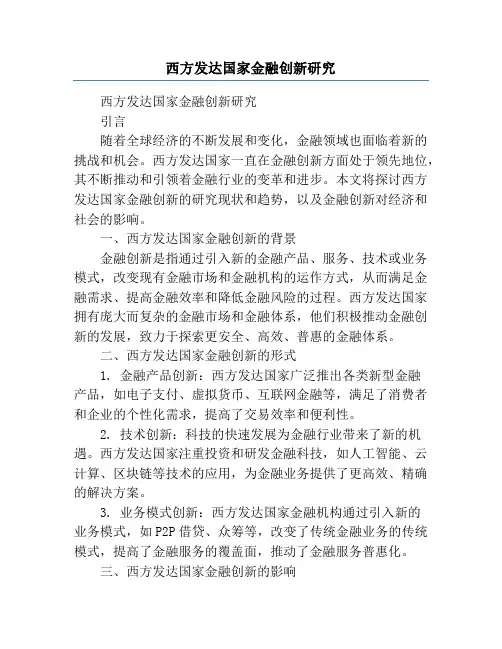 西方发达国家金融创新研究

西方发达国家金融创新研究

引言

随着全球经济的不断发展和变化，金融领域也面临着新的挑战和机会。西方发达国家一直在金融创新方面处于领先地位，其不断推动和引领着金融行业的变革和进步。本文将探讨西方发达国家金融创新的研究现状和趋势，以及金融创新对经济和社会的影响。

一、西方发达国家金融创新的背景

金融创新是指通过引入新的金融产品、服务、技术或业务模式，改变现有金融市场和金融机构的运作方式，从而满足金融需求、提高金融效率和降低金融风险的过程。西方发达国家拥有庞大而复杂的金融市场和金融体系，他们积极推动金融创新的发展，致力于探索更安全、高效、普惠的金融体系。

二、西方发达国家金融创新的形式

1. 金融产品创新：西方发达国家广泛推出各类新型金融产品，如电子支付、虚拟货币、互联网金融等，满足了消费者和企业的个性化需求，提高了交易效率和便利性。

2. 技术创新：科技的快速发展为金融行业带来了新的机遇。西方发达国家注重投资和研发金融科技，如人工智能、云计算、区块链等技术的应用，为金融业务提供了更高效、精确的解决方案。

3. 业务模式创新：西方发达国家金融机构通过引入新的业务模式，如P2P借贷、众筹等，改变了传统金融业务的传统模式，提高了金融服务的覆盖面，推动了金融服务普惠化。

三、西方发达国家金融创新的影响